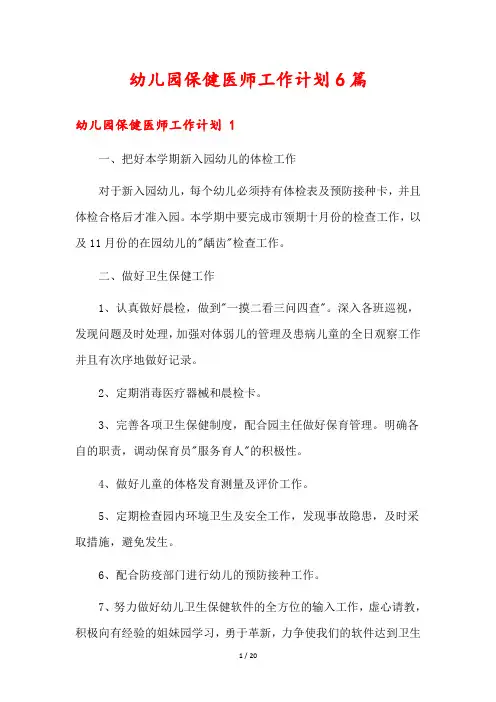 幼儿园保健医师工作计划6篇

幼儿园保健医师工作计划 1

一、把好本学期新入园幼儿的体检工作

对于新入园幼儿，每个幼儿必须持有体检表及预防接种卡，并且体检合格后才准入园。本学期中要完成市领期十月份的检查工作，以及11月份的在园幼儿的"龋齿"检查工作。

二、做好卫生保健工作

1、认真做好晨检，做到"一摸二看三问四查"。深入各班巡视，发现问题及时处理，加强对体弱儿的管理及患病儿童的全日观察工作并且有次序地做好记录。

2、定期消毒医疗器械和晨检卡。

3、完善各项卫生保健制度，配合园主任做好保育管理。明确各自的职责，调动保育员"服务育人"的积极性。

4、做好儿童的体格发育测量及评价工作。

5、定期检查园内环境卫生及安全工作，发现事故隐患，及时采取措施，避免发生。

6、配合防疫部门进行幼儿的预防接种工作。

7、努力做好幼儿卫生保健软件的全方位的输入工作，虚心请教，积极向有经验的姐妹园学习，勇于革新，力争使我们的软件达到卫生

1 / 20